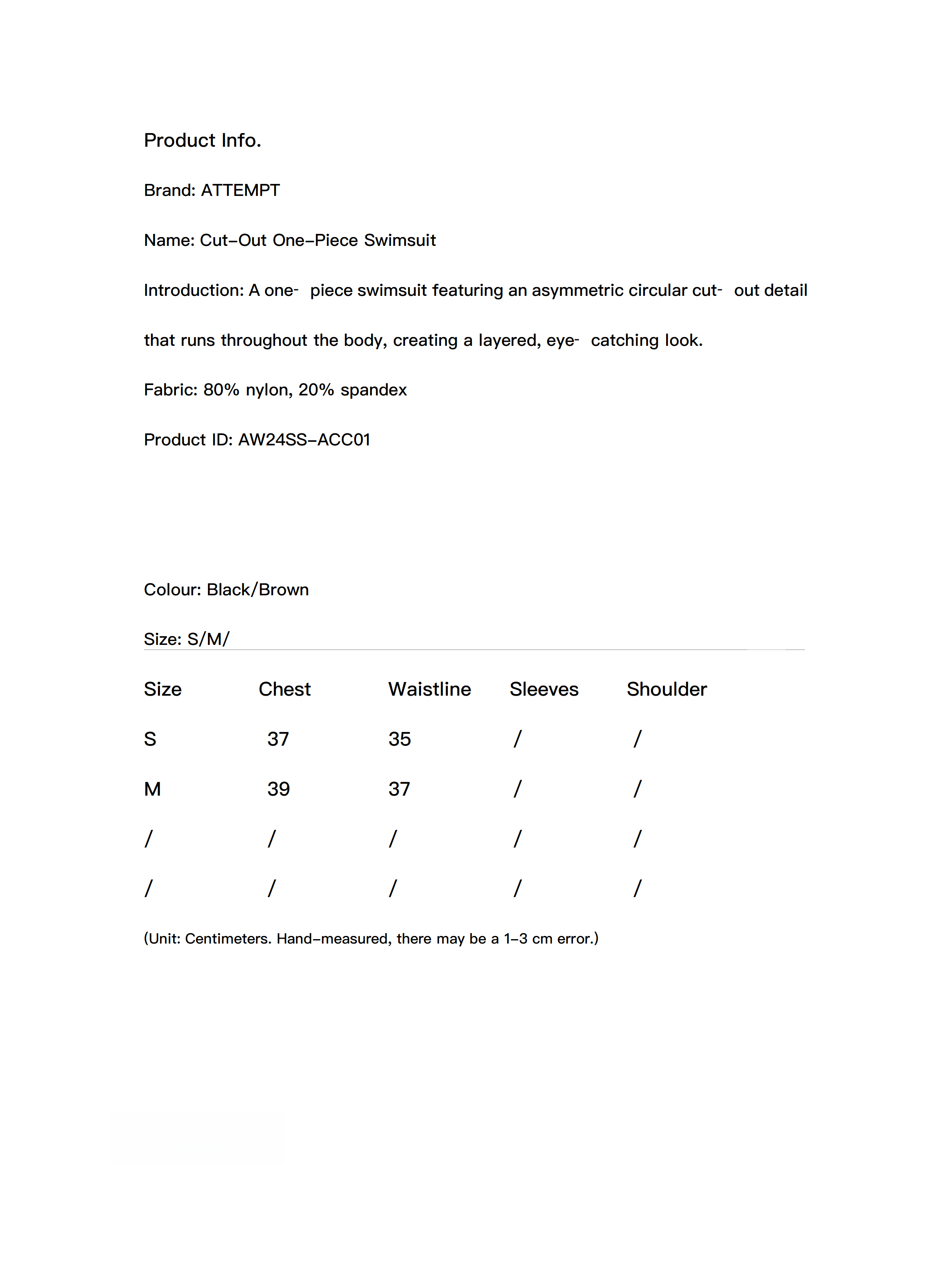 Product Info.

Brand: ATTEMPT

Name: Cut-Out One-Piece Swimsuit

Introduction: A one- piece swimsuit featuring an asymmetric circular cut- out detail that runs throughout the body, creating a layered, eye- catching look.

Fabric: 80% nylon, 20% spandex

Product ID: AW24SS-ACC01

Colour: Black/Brown

Size: S/M/

| Size | Chest | Waistline | Sleeves | Shoulder |
|---|---|---|---|---|
| S | 37 | 35 | / | / |
| M | 39 | 37 | / | / |
| / | / | / | / | / |
| / | / | / | / | / |

(Unit: Centimeters. Hand-measured, there may be a 1-3 cm error.)